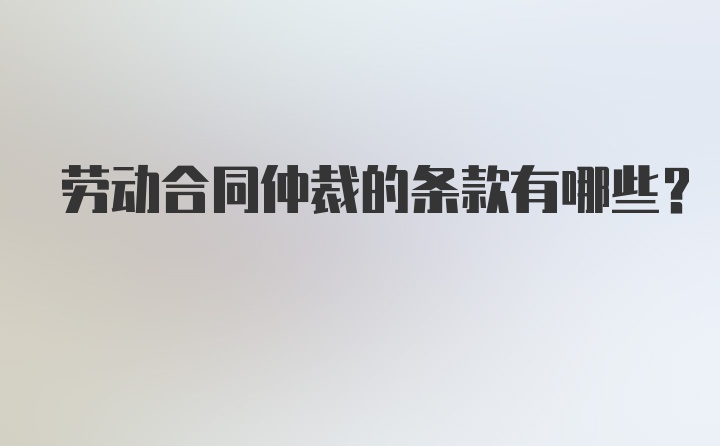 劳动合同仲裁的条款有哪些？